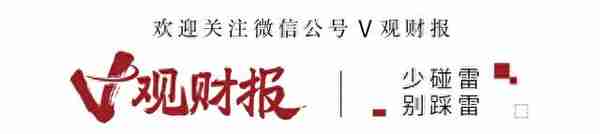 欢迎关注微信公号 V 观财报

V观财报

少碰雷
别踩雷